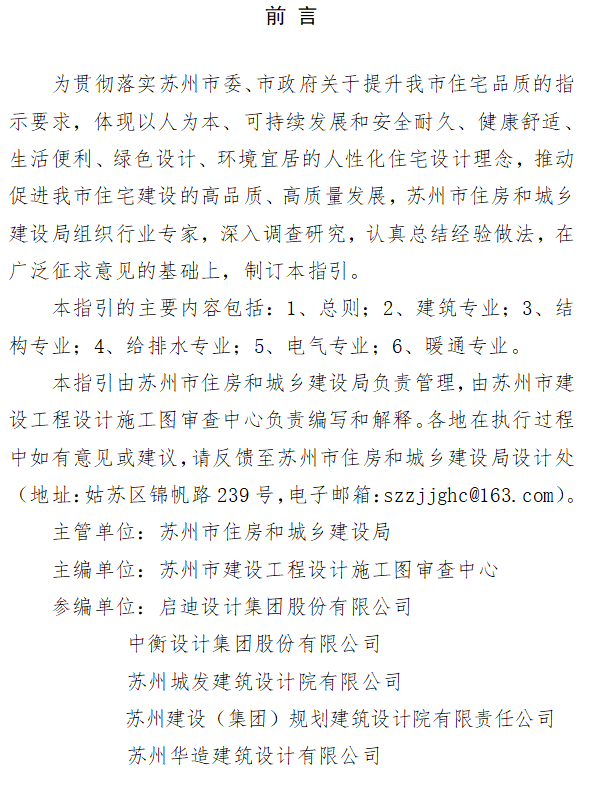 前 言

为贯彻落实苏州市委、市政府关于提升我市住宅品质的指示要求，体现以人为本、可持续发展和安全耐久、健康舒适、生活便利、绿色设计、环境宜居的人性化住宅设计理念，推动促进我市住宅建设的高品质、高质量发展，苏州市住房和城乡建设局组织行业专家，深入调查研究，认真总结经验做法，在广泛征求意见的基础上，制订本指引。

本指引的主要内容包括：1、总则；2、建筑专业；3、结构专业；4、给排水专业；5、电气专业；6、暖通专业。

本指引由苏州市住房和城乡建设局负责管理，由苏州市建设工程设计施工图审查中心负责编写和解释。各地在执行过程中如有意见或建议，请反馈至苏州市住房和城乡建设局设计处（地址：姑苏区锦帆路 239 号，电子邮箱：szzjjghc@163.com）。

主管单位：苏州市住房和城乡建设局

主编单位：苏州市建设工程设计施工图审查中心

参编单位：启迪设计集团股份有限公司

中衡设计集团股份有限公司

苏州城发建筑设计院有限公司

苏州建设（集团）规划建筑设计院有限责任公司

苏州华造建筑设计有限公司